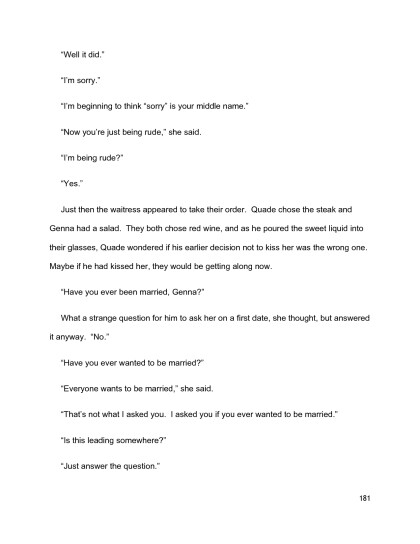 "Well it did."

"I'm sorry."

"I'm beginning to think "sorry" is your middle name."

"Now you're just being rude," she said.

"I'm being rude?"

"Yes."

Just then the waitress appeared to take their order. Quade chose the steak and Genna had a salad. They both chose red wine, and as he poured the sweet liquid into their glasses, Quade wondered if his earlier decision not to kiss her was the wrong one. Maybe if he had kissed her, they would be getting along now.

"Have you ever been married, Genna?"

What a strange question for him to ask her on a first date, she thought, but answered it anyway. "No."

"Have you ever wanted to be married?"

"Everyone wants to be married," she said.

"That's not what I asked you. I asked you if you ever wanted to be married."

"Is this leading somewhere?"

"Just answer the question."

181